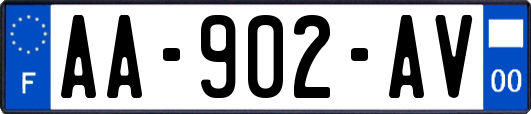 F
AA-902-AV
00